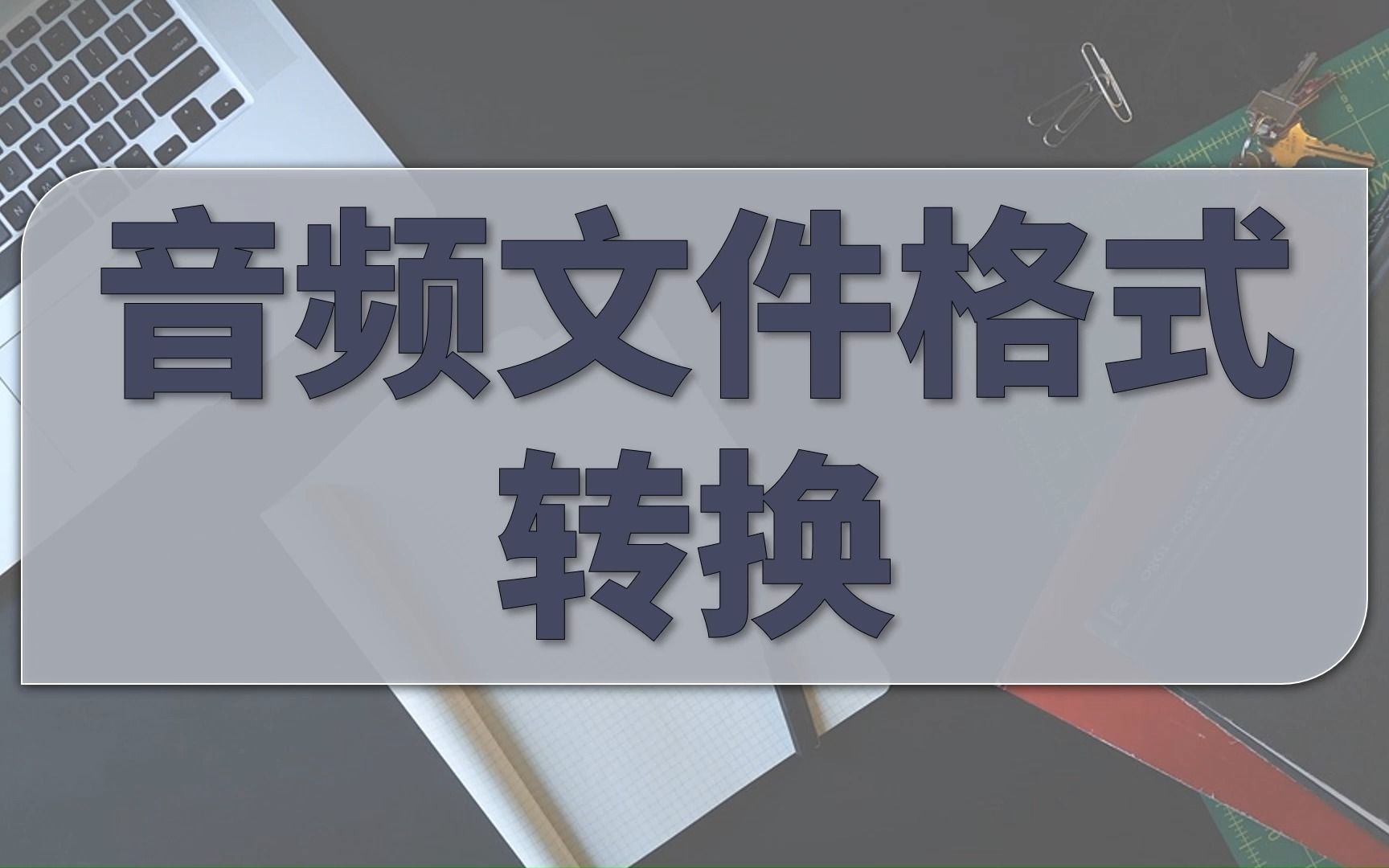 音频文件格式
转换